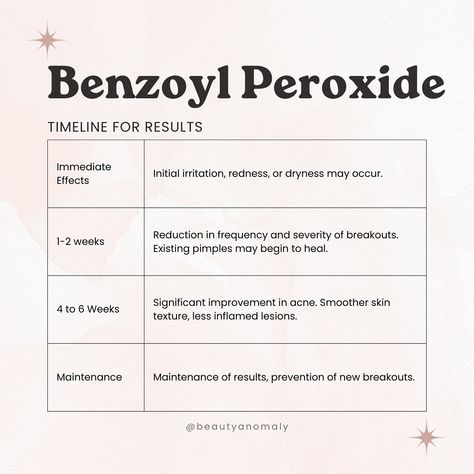 Benzoyl Peroxide

TIMELINE FOR RESULTS

| Immediate Effects | Initial irritation, redness, or dryness may occur. |
|---|---|
| 1-2 weeks | Reduction in frequency and severity of breakouts. Existing pimples may begin to heal. |
| 4 to 6 Weeks | Significant improvement in acne. Smoother skin texture, less inflamed lesions. |
| Maintenance | Maintenance of results, prevention of new breakouts. |

@beautyanomaly